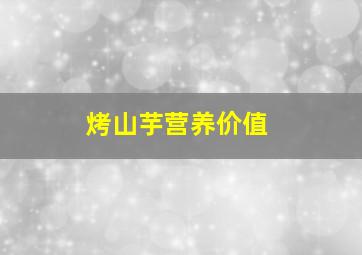 烤山芋营养价值